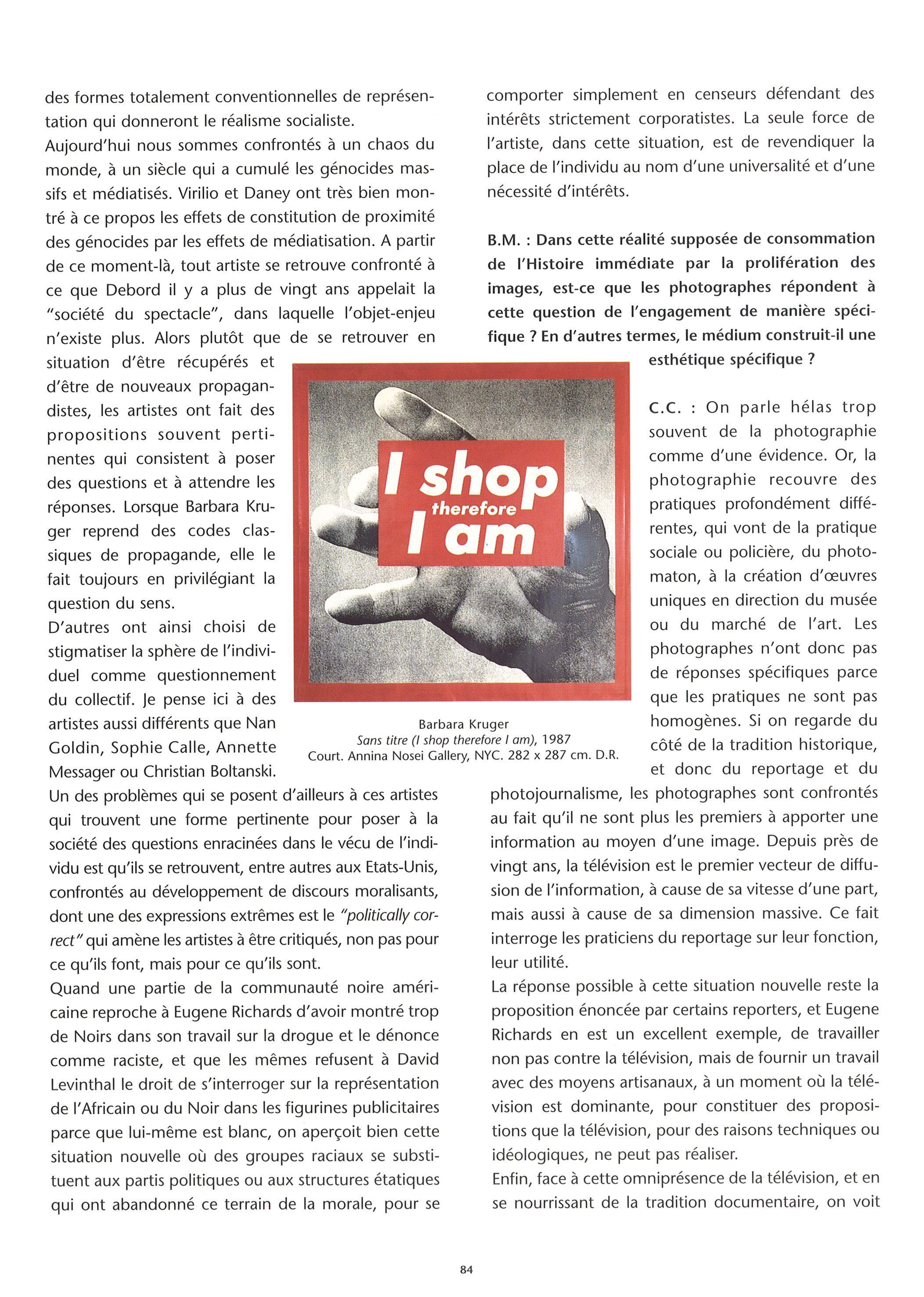 des formes totalement conventionnelles de représentation qui donneront le réalisme socialiste.
Aujourd'hui nous sommes confrontés à un chaos du monde, à un siècle qui a cumulé les génocides massifs et médiatisés. Virilio et Daney ont très bien montré à ce propos les effets de constitution de proximité des génocides par les effets de médiatisation. A partir de ce moment-là, tout artiste se retrouve confronté à ce que Debord il y a plus de vingt ans appelait la "société du spectacle", dans laquelle l'objet-enjeu n'existe plus. Alors plutôt que de se retrouver en situation d'être récupérés et d'être de nouveaux propagandistes, les artistes ont fait des propositions souvent pertinentes qui consistent à poser des questions et à attendre les réponses. Lorsque Barbara Kruger reprend des codes classiques de propagande, elle le fait toujours en privilégiant la question du sens.
D'autres ont ainsi choisi de stigmatiser la sphère de l'individuel comme questionnement du collectif. Je pense ici à des artistes aussi différents que Nan Goldin, Sophie Calle, Annette Messager ou Christian Boltanski.
Un des problèmes qui se posent d'ailleurs à ces artistes qui trouvent une forme pertinente pour poser à la société des questions enracinées dans le vécu de l'individu est qu'ils se retrouvent, entre autres aux Etats-Unis, confrontés au développement de discours moralisants, dont une des expressions extrêmes est le "politically correct" qui amène les artistes à être critiqués, non pas pour ce qu'ils font, mais pour ce qu'ils sont.
Quand une partie de la communauté noire américaine reproche à Eugene Richards d'avoir montré trop de Noirs dans son travail sur la drogue et le dénonce comme raciste, et que les mêmes refusent à David Levinthal le droit de s'interroger sur la représentation de l'Africain ou du Noir dans les figurines publicitaires parce que lui-même est blanc, on aperçoit bien cette situation nouvelle où des groupes raciaux se substituent aux partis politiques ou aux structures étatiques qui ont abandonné ce terrain de la morale, pour se comporter simplement en censeurs défendant des intérêts strictement corporatistes. La seule force de l'artiste, dans cette situation, est de revendiquer la place de l'individu au nom d'une universalité et d'une nécessité d'intérêts.

B.M. : Dans cette réalité supposée de consommation de l'Histoire immédiate par la prolifération des images, est-ce que les photographes répondent à cette question de l'engagement de manière spécifique ? En d'autres termes, le médium construit-il une esthétique spécifique ?

C.C. : On parle hélas trop souvent de la photographie comme d'une évidence. Or, la photographie recouvre des pratiques profondément différentes, qui vont de la pratique sociale ou policière, du photomaton, à la création d'œuvres uniques en direction du musée ou du marché de l'art. Les photographes n'ont donc pas de réponses spécifiques parce que les pratiques ne sont pas homogènes. Si on regarde du côté de la tradition historique, et donc du reportage et du photojournalisme, les photographes sont confrontés au fait qu'il ne sont plus les premiers à apporter une information au moyen d'une image. Depuis près de vingt ans, la télévision est le premier vecteur de diffusion de l'information, à cause de sa vitesse d'une part, mais aussi à cause de sa dimension massive. Ce fait interroge les praticiens du reportage sur leur fonction, leur utilité.
La réponse possible à cette situation nouvelle reste la proposition énoncée par certains reporters, et Eugene Richards en est un excellent exemple, de travailler non pas contre la télévision, mais de fournir un travail avec des moyens artisanaux, à un moment où la télévision est dominante, pour constituer des propositions que la télévision, pour des raisons techniques ou idéologiques, ne peut pas réaliser.
Enfin, face à cette omniprésence de la télévision, et en se nourrissant de la tradition documentaire, on voit

I shop therefore I am

Barbara Kruger
Sans titre (I shop therefore I am), 1987
Court. Annina Nosei Gallery, NYC. 282 x 287 cm. D.R.

84